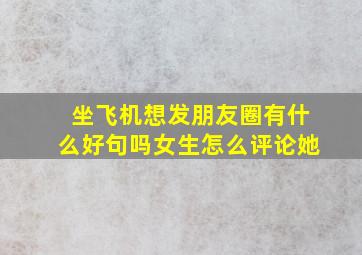 坐飞机想发朋友圈有什么好句吗女生怎么评论她